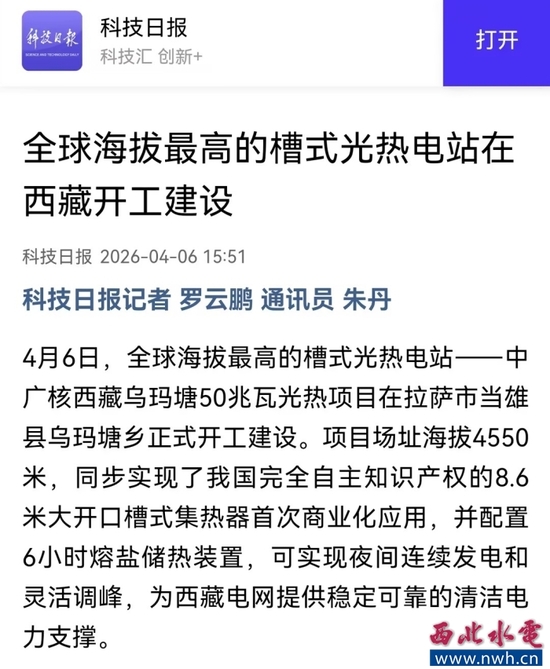 科技日报
SCIENCE AND TECHNOLOGY DAILY

科技日报
科技汇 创新+

打开

全球海拔最高的槽式光热电站在西藏开工建设

科技日报 2026-04-06 15:51

科技日报记者 罗云鹏 通讯员 朱丹

4月6日，全球海拔最高的槽式光热电站——中广核西藏乌玛塘50兆瓦光热项目在拉萨市当雄县乌玛塘乡正式开工建设。项目场址海拔4550米，同步实现了我国完全自主知识产权的8.6米大开口槽式集热器首次商业化应用，并配置6小时熔盐储热装置，可实现夜间连续发电和灵活调峰，为西藏电网提供稳定可靠的清洁电力支撑。

西北水電
www.nwh.cn